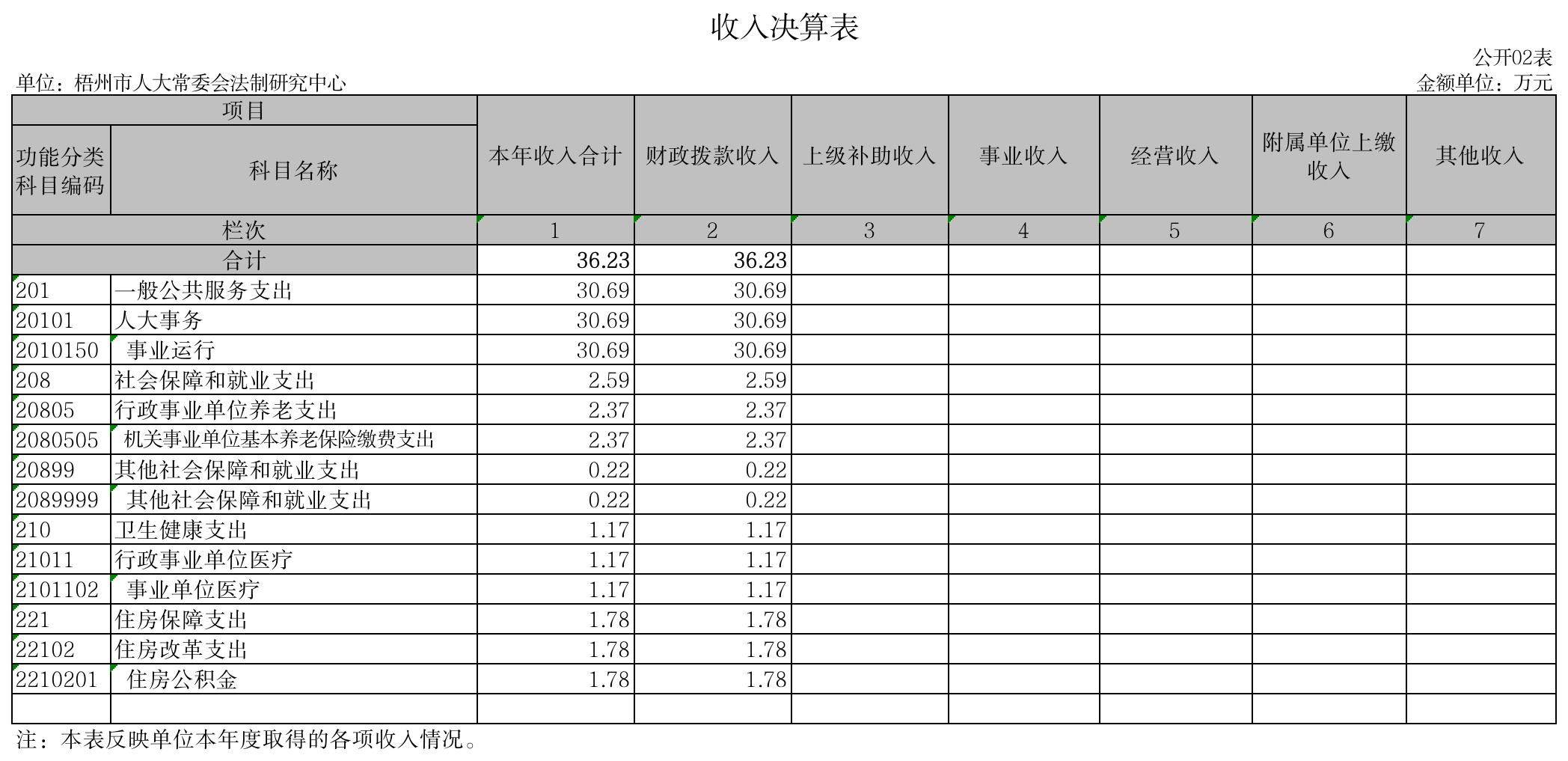 收入决算表

公开02表

单位：梧州市人大常委会法制研究中心

金额单位：万元

| 项目 | | 本年收入合计 | 财政拨款收入 | 上级补助收入 | 事业收入 | 经营收入 | 附属单位上缴收入 | 其他收入 |
|---|---|---|---|---|---|---|---|---|
| 功能分类科目编码 | 科目名称 | | | | | | | |
| 栏次 | | 1 | 2 | 3 | 4 | 5 | 6 | 7 |
| 合计 | | 36.23 | 36.23 | | | | | |
| 201 | 一般公共服务支出 | 30.69 | 30.69 | | | | | |
| 20101 | 人大事务 | 30.69 | 30.69 | | | | | |
| 2010150 | 事业运行 | 30.69 | 30.69 | | | | | |
| 208 | 社会保障和就业支出 | 2.59 | 2.59 | | | | | |
| 20805 | 行政事业单位养老支出 | 2.37 | 2.37 | | | | | |
| 2080505 | 机关事业单位基本养老保险缴费支出 | 2.37 | 2.37 | | | | | |
| 20899 | 其他社会保障和就业支出 | 0.22 | 0.22 | | | | | |
| 2089999 | 其他社会保障和就业支出 | 0.22 | 0.22 | | | | | |
| 210 | 卫生健康支出 | 1.17 | 1.17 | | | | | |
| 21011 | 行政事业单位医疗 | 1.17 | 1.17 | | | | | |
| 2101102 | 事业单位医疗 | 1.17 | 1.17 | | | | | |
| 221 | 住房保障支出 | 1.78 | 1.78 | | | | | |
| 22102 | 住房改革支出 | 1.78 | 1.78 | | | | | |
| 2210201 | 住房公积金 | 1.78 | 1.78 | | | | | |
| | | | | | | | | |

注：本表反映单位本年度取得的各项收入情况。